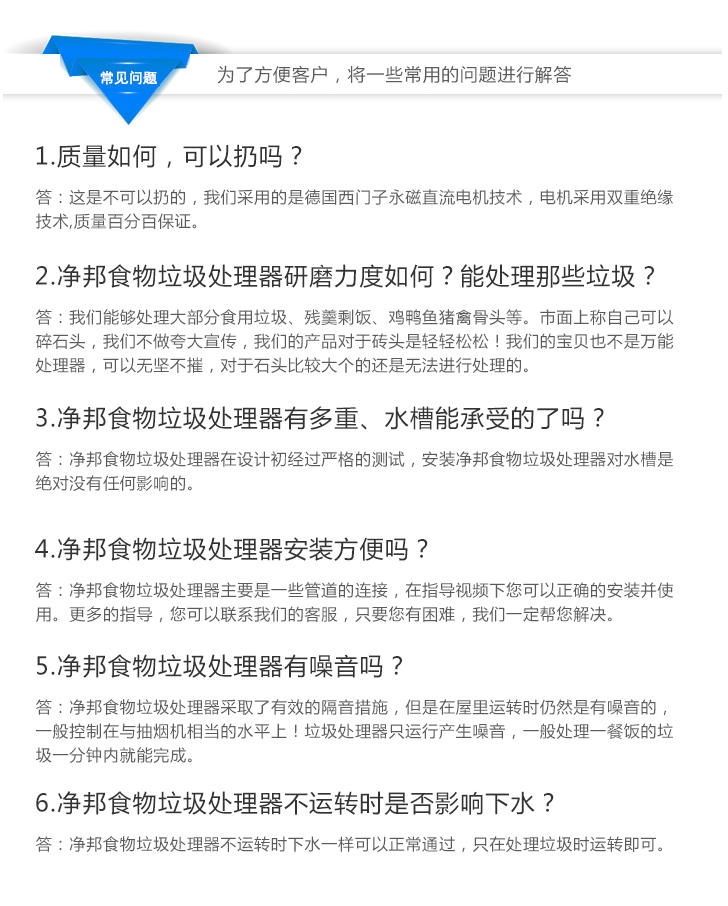 常见问题

为了方便客户，将一些常用的问题进行解答

1.质量如何，可以扔吗？

答：这是不可以扔的，我们采用的是德国西门子永磁直流电机技术，电机采用双重绝缘技术,质量百分百保证。

2.净邦食物垃圾处理器研磨力度如何？能处理那些垃圾？

答：我们能够处理大部分食用垃圾、残羹剩饭、鸡鸭鱼猪禽骨头等。市面上称自己可以碎石头，我们不做夸大宣传，我们的产品对于砖头是轻轻松松！我们的宝贝也不是万能处理器，可以无坚不摧，对于石头比较大个的还是无法进行处理的。

3.净邦食物垃圾处理器有多重、水槽能承受的了吗？

答：净邦食物垃圾处理器在设计初经过严格的测试，安装净邦食物垃圾处理器对水槽是绝对没有任何影响的。

4.净邦食物垃圾处理器安装方便吗？

答：净邦食物垃圾处理器主要是一些管道的连接，在指导视频下您可以正确的安装并使用。更多的指导，您可以联系我们的客服，只要您有困难，我们一定帮您解决。

5.净邦食物垃圾处理器有噪音吗？

答：净邦食物垃圾处理器采取了有效的隔音措施，但是在屋里运转时仍然是有噪音的，一般控制在与抽烟机相当的水平上！垃圾处理器只运行产生噪音，一般处理一餐饭的垃圾一分钟内就能完成。

6.净邦食物垃圾处理器不运转时是否影响下水？

答：净邦食物垃圾处理器不运转时下水一样可以正常通过，只在处理垃圾时运转即可。